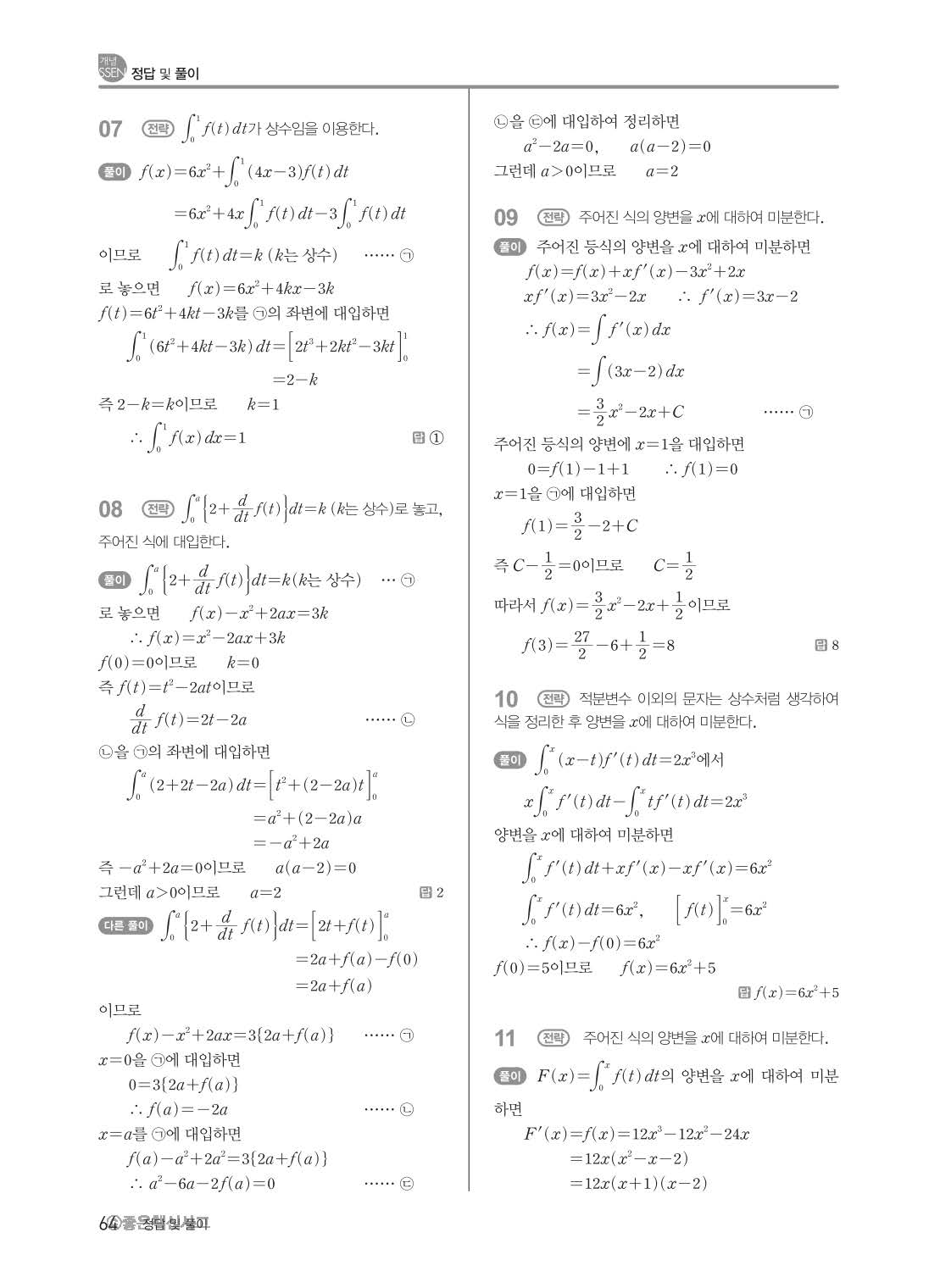 개념 SSEN 정답 및 풀이

07 전략 $\int_0^1 f(t)\,dt$가 상수임을 이용한다.

풀이 $f(x)=6x^2+\int_0^1(4x-3)f(t)\,dt$

$=6x^2+4x\int_0^1 f(t)\,dt-3\int_0^1 f(t)\,dt$

이므로 $\int_0^1 f(t)\,dt=k$ ($k$는 상수) …… ㉠

로 놓으면 $f(x)=6x^2+4kx-3k$

$f(t)=6t^2+4kt-3k$를 ㉠의 좌변에 대입하면

$\int_0^1(6t^2+4kt-3k)\,dt=\left[2t^3+2kt^2-3kt\right]_0^1$

$=2-k$

즉 $2-k=k$이므로 $k=1$

$\therefore \int_0^1 f(x)\,dx=1$ 답 ①

08 전략 $\int_0^a\left\{2+\frac{d}{dt}f(t)\right\}dt=k$ ($k$는 상수)로 놓고, 주어진 식에 대입한다.

풀이 $\int_0^a\left\{2+\frac{d}{dt}f(t)\right\}dt=k$($k$는 상수) … ㉠

로 놓으면 $f(x)-x^2+2ax=3k$

$\therefore f(x)=x^2-2ax+3k$

$f(0)=0$이므로 $k=0$

즉 $f(t)=t^2-2at$이므로

$\frac{d}{dt}f(t)=2t-2a$ …… ㉡

㉡을 ㉠의 좌변에 대입하면

$\int_0^a(2+2t-2a)\,dt=\left[t^2+(2-2a)t\right]_0^a$

$=a^2+(2-2a)a$

$=-a^2+2a$

즉 $-a^2+2a=0$이므로 $a(a-2)=0$

그런데 $a>0$이므로 $a=2$ 답 2

다른 풀이 $\int_0^a\left\{2+\frac{d}{dt}f(t)\right\}dt=\left[2t+f(t)\right]_0^a$

$=2a+f(a)-f(0)$

$=2a+f(a)$

이므로

$f(x)-x^2+2ax=3\{2a+f(a)\}$ …… ㉠

$x=0$을 ㉠에 대입하면

$0=3\{2a+f(a)\}$

$\therefore f(a)=-2a$ …… ㉡

$x=a$를 ㉠에 대입하면

$f(a)-a^2+2a^2=3\{2a+f(a)\}$

$\therefore a^2-6a-2f(a)=0$ …… ㉢

㉡을 ㉢에 대입하여 정리하면

$a^2-2a=0$, $a(a-2)=0$

그런데 $a>0$이므로 $a=2$

09 전략 주어진 식의 양변을 $x$에 대하여 미분한다.

풀이 주어진 등식의 양변을 $x$에 대하여 미분하면

$f(x)=f(x)+xf'(x)-3x^2+2x$

$xf'(x)=3x^2-2x$ $\therefore f'(x)=3x-2$

$\therefore f(x)=\int f'(x)\,dx$

$=\int(3x-2)\,dx$

$=\frac{3}{2}x^2-2x+C$ …… ㉠

주어진 등식의 양변에 $x=1$을 대입하면

$0=f(1)-1+1$ $\therefore f(1)=0$

$x=1$을 ㉠에 대입하면

$f(1)=\frac{3}{2}-2+C$

즉 $C-\frac{1}{2}=0$이므로 $C=\frac{1}{2}$

따라서 $f(x)=\frac{3}{2}x^2-2x+\frac{1}{2}$이므로

$f(3)=\frac{27}{2}-6+\frac{1}{2}=8$ 답 8

10 전략 적분변수 이외의 문자는 상수처럼 생각하여 식을 정리한 후 양변을 $x$에 대하여 미분한다.

풀이 $\int_0^x(x-t)f'(t)\,dt=2x^3$에서

$x\int_0^x f'(t)\,dt-\int_0^x tf'(t)\,dt=2x^3$

양변을 $x$에 대하여 미분하면

$\int_0^x f'(t)\,dt+xf'(x)-xf'(x)=6x^2$

$\int_0^x f'(t)\,dt=6x^2$, $\left[f(t)\right]_0^x=6x^2$

$\therefore f(x)-f(0)=6x^2$

$f(0)=5$이므로 $f(x)=6x^2+5$

답 $f(x)=6x^2+5$

11 전략 주어진 식의 양변을 $x$에 대하여 미분한다.

풀이 $F(x)=\int_0^x f(t)\,dt$의 양변을 $x$에 대하여 미분하면

$F'(x)=f(x)=12x^3-12x^2-24x$

$=12x(x^2-x-2)$

$=12x(x+1)(x-2)$

64 정답 및 풀이